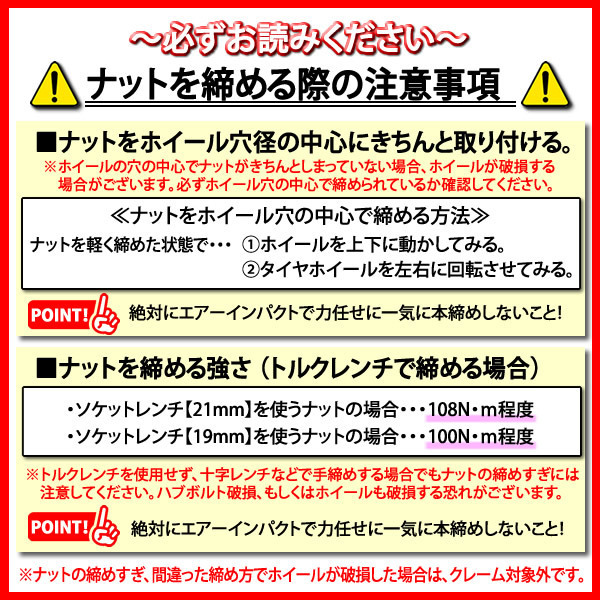 ～必ずお読みください～

ナットを締める際の注意事項

■ナットをホイール穴径の中心にきちんと取り付ける。

※ホイールの穴の中心でナットがきちんとしまっていない場合、ホイールが破損する場合がございます。必ずホイール穴の中心で締められているか確認してください。

≪ナットをホイール穴の中心で締める方法≫

ナットを軽く締めた状態で・・・ ①ホイールを上下に動かしてみる。
②タイヤホイールを左右に回転させてみる。

POINT! 絶対にエアーインパクトで力任せに一気に本締めしないこと!

■ナットを締める強さ（トルクレンチで締める場合）

・ソケットレンチ【21mm】を使うナットの場合・・・108N・m程度
・ソケットレンチ【19mm】を使うナットの場合・・・100N・m程度

※トルクレンチを使用せず、十字レンチなどで手締めする場合でもナットの締めすぎには注意してください。ハブボルト破損、もしくはホイールも破損する恐れがございます。

POINT! 絶対にエアーインパクトで力任せに一気に本締めしないこと!

※ナットの締めすぎ、間違った締め方でホイールが破損した場合は、クレーム対象外です。